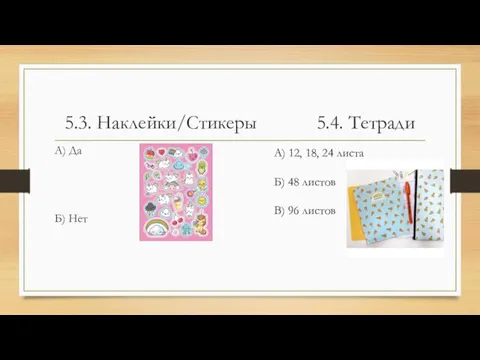 5.3. Наклейки/Стикеры

А) Да

Б) Нет

5.4. Тетради

А) 12, 18, 24 листа

Б) 48 листов

В) 96 листов